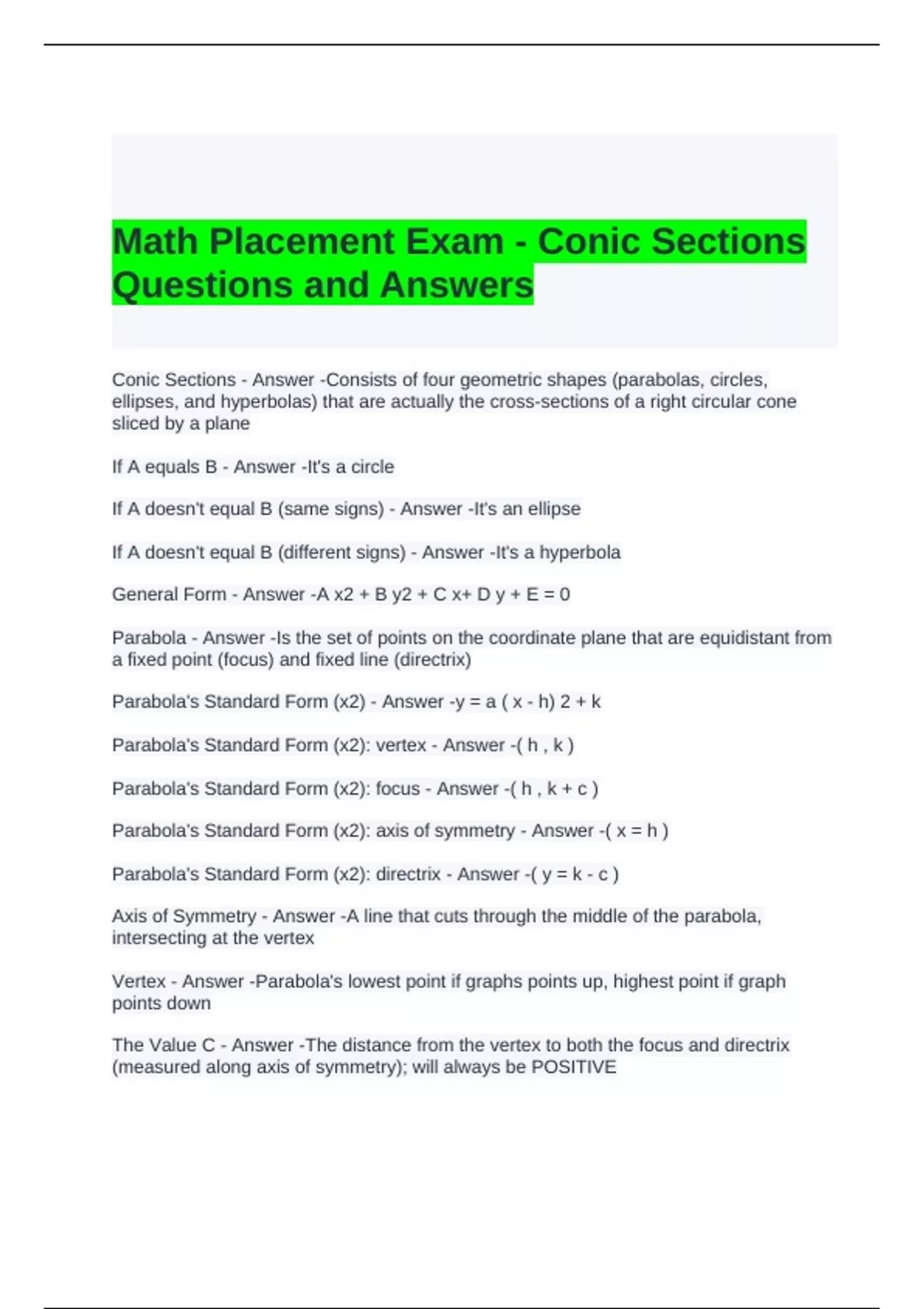 Math Placement Exam - Conic Sections Questions and Answers

Conic Sections - Answer -Consists of four geometric shapes (parabolas, circles, ellipses, and hyperbolas) that are actually the cross-sections of a right circular cone sliced by a plane

If A equals B - Answer -It's a circle

If A doesn't equal B (same signs) - Answer -It's an ellipse

If A doesn't equal B (different signs) - Answer -It's a hyperbola

General Form - Answer -A x2 + B y2 + C x+ D y + E = 0

Parabola - Answer -Is the set of points on the coordinate plane that are equidistant from a fixed point (focus) and fixed line (directrix)

Parabola's Standard Form (x2) - Answer -y = a ( x - h) 2 + k

Parabola's Standard Form (x2): vertex - Answer -( h , k )

Parabola's Standard Form (x2): focus - Answer -( h , k + c )

Parabola's Standard Form (x2): axis of symmetry - Answer -( x = h )

Parabola's Standard Form (x2): directrix - Answer -( y = k - c )

Axis of Symmetry - Answer -A line that cuts through the middle of the parabola, intersecting at the vertex

Vertex - Answer -Parabola's lowest point if graphs points up, highest point if graph points down

The Value C - Answer -The distance from the vertex to both the focus and directrix (measured along axis of symmetry); will always be POSITIVE